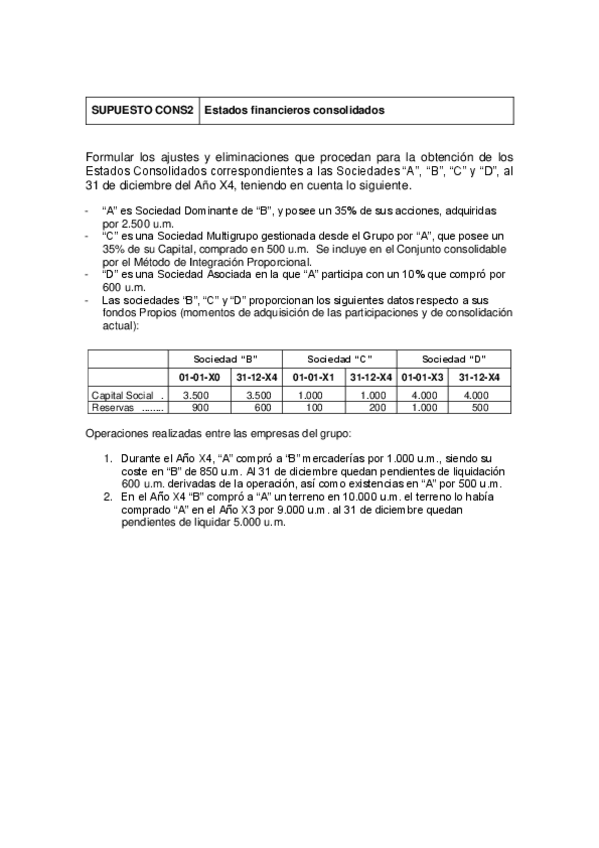 | SUPUESTO CONS2 | Estados financieros consolidados |
|---|---|

Formular los ajustes y eliminaciones que procedan para la obtención de los Estados Consolidados correspondientes a las Sociedades "A", "B", "C" y "D", al 31 de diciembre del Año X4, teniendo en cuenta lo siguiente.

- "A" es Sociedad Dominante de "B", y posee un 35% de sus acciones, adquiridas por 2.500 u.m.
- "C" es una Sociedad Multigrupo gestionada desde el Grupo por "A", que posee un 35% de su Capital, comprado en 500 u.m. Se incluye en el Conjunto consolidable por el Método de Integración Proporcional.
- "D" es una Sociedad Asociada en la que "A" participa con un 10% que compró por 600 u.m.
- Las sociedades "B", "C" y "D" proporcionan los siguientes datos respecto a sus fondos Propios (momentos de adquisición de las participaciones y de consolidación actual):

| | Sociedad "B" | | Sociedad "C" | | Sociedad "D" | |
|---|---|---|---|---|---|---|
| | 01-01-X0 | 31-12-X4 | 01-01-X1 | 31-12-X4 | 01-01-X3 | 31-12-X4 |
| Capital Social . | 3.500 | 3.500 | 1.000 | 1.000 | 4.000 | 4.000 |
| Reservas ........ | 900 | 600 | 100 | 200 | 1.000 | 500 |

Operaciones realizadas entre las empresas del grupo:

1. Durante el Año X4, "A" compró a "B" mercaderías por 1.000 u.m., siendo su coste en "B" de 850 u.m. Al 31 de diciembre quedan pendientes de liquidación 600 u.m. derivadas de la operación, así como existencias en "A" por 500 u.m.
2. En el Año X4 "B" compró a "A" un terreno en 10.000 u.m. el terreno lo había comprado "A" en el Año X3 por 9.000 u.m. al 31 de diciembre quedan pendientes de liquidar 5.000 u.m.